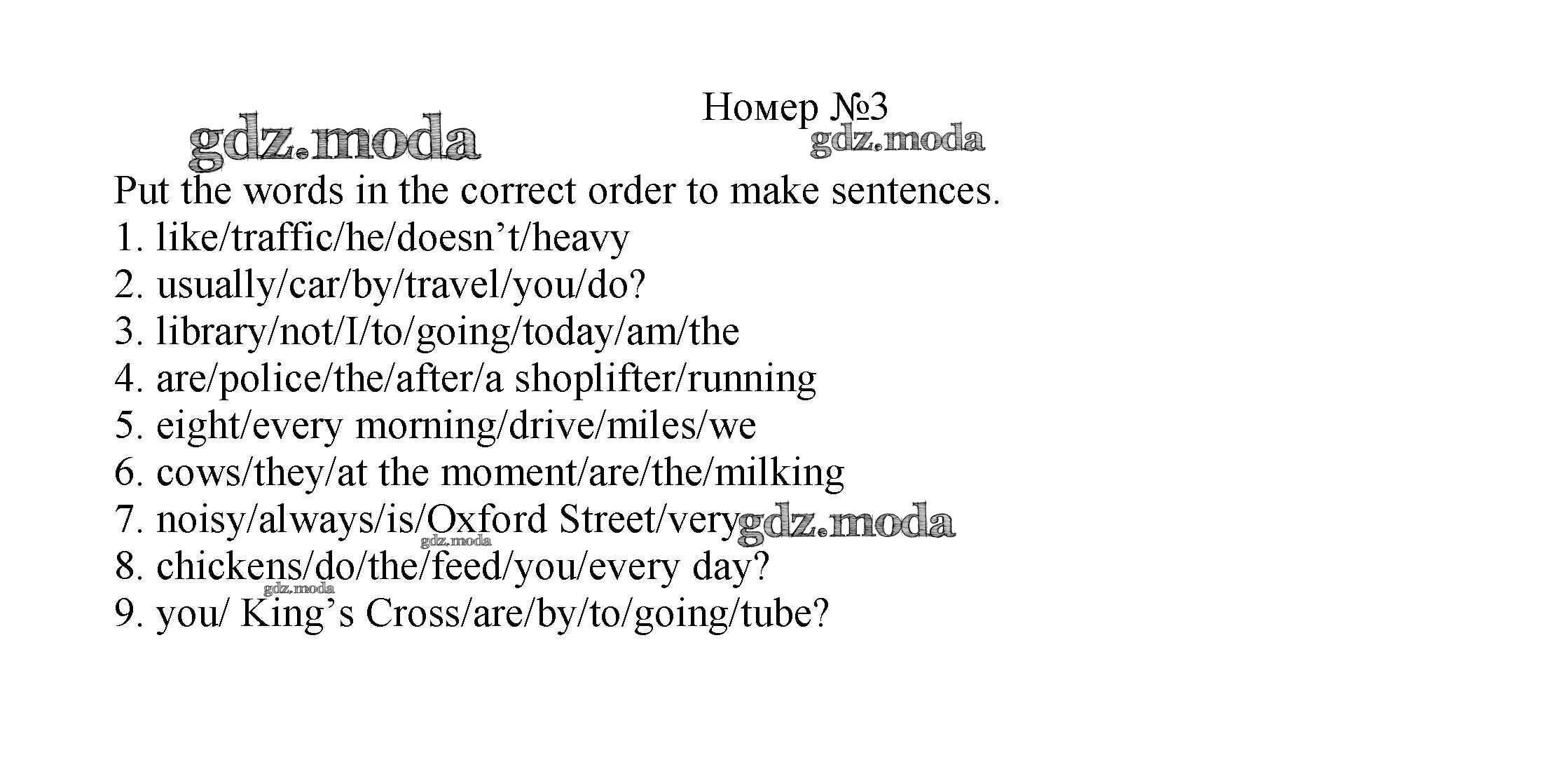 Номер №3

gdz.moda gdz.moda

Put the words in the correct order to make sentences.
1. like/traffic/he/doesn't/heavy
2. usually/car/by/travel/you/do?
3. library/not/I/to/going/today/am/the
4. are/police/the/after/a shoplifter/running
5. eight/every morning/drive/miles/we
6. cows/they/at the moment/are/the/milking
7. noisy/always/is/Oxford Street/very gdz.moda
gdz.moda
8. chickens/do/the/feed/you/every day?
gdz.moda
9. you/ King's Cross/are/by/to/going/tube?